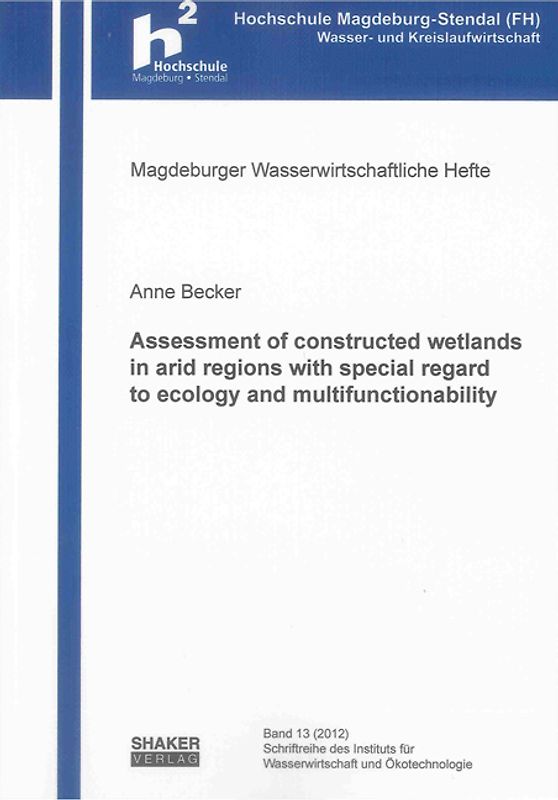 h²
Hochschule
Magdeburg • Stendal

Hochschule Magdeburg-Stendal (FH)
Wasser- und Kreislaufwirtschaft

Magdeburger Wasserwirtschaftliche Hefte

Anne Becker

Assessment of constructed wetlands in arid regions with special regard to ecology and multifunctionability

SHAKER
VERLAG

Band 13 (2012)
Schriftreihe des Instituts für Wasserwirtschaft und Ökotechnologie